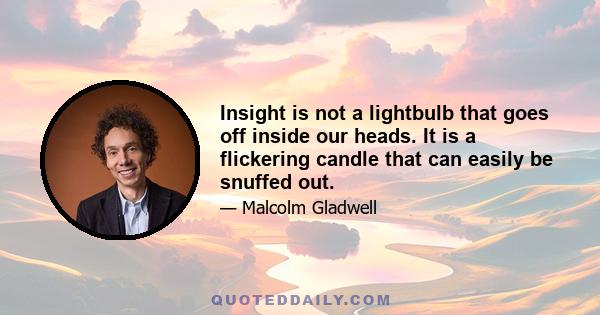 Insight is not a lightbulb that goes off inside our heads. It is a flickering candle that can easily be snuffed out.

— Malcolm Gladwell

QUOTEDDAILY.COM